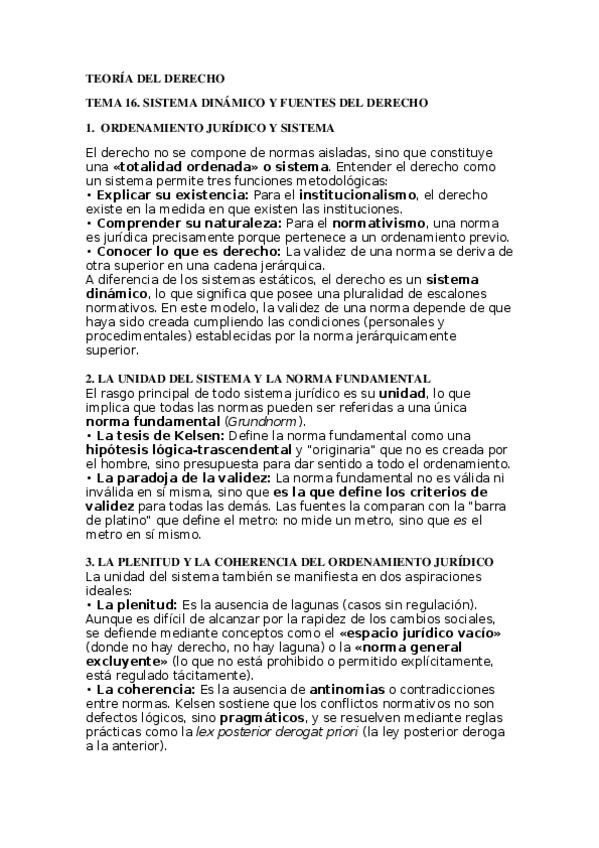 TEORÍA DEL DERECHO

TEMA 16. SISTEMA DINÁMICO Y FUENTES DEL DERECHO

1. ORDENAMIENTO JURÍDICO Y SISTEMA

El derecho no se compone de normas aisladas, sino que constituye una «totalidad ordenada» o sistema. Entender el derecho como un sistema permite tres funciones metodológicas:
• Explicar su existencia: Para el institucionalismo, el derecho existe en la medida en que existen las instituciones.
• Comprender su naturaleza: Para el normativismo, una norma es jurídica precisamente porque pertenece a un ordenamiento previo.
• Conocer lo que es derecho: La validez de una norma se deriva de otra superior en una cadena jerárquica.
A diferencia de los sistemas estáticos, el derecho es un sistema dinámico, lo que significa que posee una pluralidad de escalones normativos. En este modelo, la validez de una norma depende de que haya sido creada cumpliendo las condiciones (personales y procedimentales) establecidas por la norma jerárquicamente superior.

2. LA UNIDAD DEL SISTEMA Y LA NORMA FUNDAMENTAL
El rasgo principal de todo sistema jurídico es su unidad, lo que implica que todas las normas pueden ser referidas a una única norma fundamental (Grundnorm).
• La tesis de Kelsen: Define la norma fundamental como una hipótesis lógica-trascendental y "originaria" que no es creada por el hombre, sino presupuesta para dar sentido a todo el ordenamiento.
• La paradoja de la validez: La norma fundamental no es válida ni inválida en sí misma, sino que es la que define los criterios de validez para todas las demás. Las fuentes la comparan con la "barra de platino" que define el metro: no mide un metro, sino que es el metro en sí mismo.

3. LA PLENITUD Y LA COHERENCIA DEL ORDENAMIENTO JURÍDICO
La unidad del sistema también se manifiesta en dos aspiraciones ideales:
• La plenitud: Es la ausencia de lagunas (casos sin regulación). Aunque es difícil de alcanzar por la rapidez de los cambios sociales, se defiende mediante conceptos como el «espacio jurídico vacío» (donde no hay derecho, no hay laguna) o la «norma general excluyente» (lo que no está prohibido o permitido explícitamente, está regulado tácitamente).
• La coherencia: Es la ausencia de antinomias o contradicciones entre normas. Kelsen sostiene que los conflictos normativos no son defectos lógicos, sino pragmáticos, y se resuelven mediante reglas prácticas como la lex posterior derogat priori (la ley posterior deroga a la anterior).